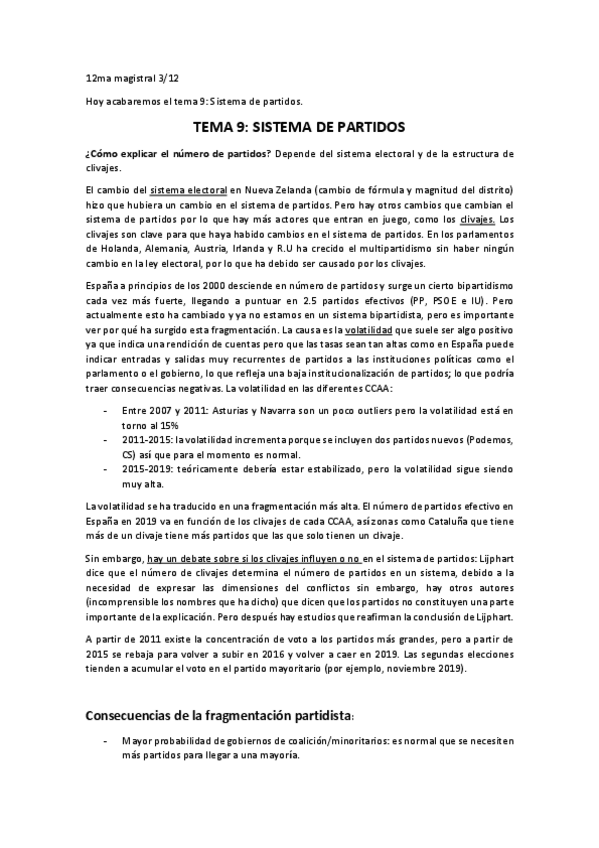 12ma magistral 3/12

Hoy acabaremos el tema 9: Sistema de partidos.

TEMA 9: SISTEMA DE PARTIDOS

¿Cómo explicar el número de partidos? Depende del sistema electoral y de la estructura de clivajes.

El cambio del sistema electoral en Nueva Zelanda (cambio de fórmula y magnitud del distrito) hizo que hubiera un cambio en el sistema de partidos. Pero hay otros cambios que cambian el sistema de partidos por lo que hay más actores que entran en juego, como los clivajes. Los clivajes son clave para que haya habido cambios en el sistema de partidos. En los parlamentos de Holanda, Alemania, Austria, Irlanda y R.U ha crecido el multipartidismo sin haber ningún cambio en la ley electoral, por lo que ha debido ser causado por los clivajes.

España a principios de los 2000 desciende en número de partidos y surge un cierto bipartidismo cada vez más fuerte, llegando a puntuar en 2.5 partidos efectivos (PP, PSOE e IU). Pero actualmente esto ha cambiado y ya no estamos en un sistema bipartidista, pero es importante ver por qué ha surgido esta fragmentación. La causa es la volatilidad que suele ser algo positivo ya que indica una rendición de cuentas pero que las tasas sean tan altas como en España puede indicar entradas y salidas muy recurrentes de partidos a las instituciones políticas como el parlamento o el gobierno, lo que refleja una baja institucionalización de partidos; lo que podría traer consecuencias negativas. La volatilidad en las diferentes CCAA:

- Entre 2007 y 2011: Asturias y Navarra son un poco outliers pero la volatilidad está en torno al 15%
- 2011-2015: la volatilidad incrementa porque se incluyen dos partidos nuevos (Podemos, CS) así que para el momento es normal.
- 2015-2019: teóricamente debería estar estabilizado, pero la volatilidad sigue siendo muy alta.

La volatilidad se ha traducido en una fragmentación más alta. El número de partidos efectivo en España en 2019 va en función de los clivajes de cada CCAA, así zonas como Cataluña que tiene más de un clivaje tiene más partidos que las que solo tienen un clivaje.

Sin embargo, hay un debate sobre si los clivajes influyen o no en el sistema de partidos: Lijphart dice que el número de clivajes determina el número de partidos en un sistema, debido a la necesidad de expresar las dimensiones del conflictos sin embargo, hay otros autores (incomprensible los nombres que ha dicho) que dicen que los partidos no constituyen una parte importante de la explicación. Pero después hay estudios que reafirman la conclusión de Lijphart.

A partir de 2011 existe la concentración de voto a los partidos más grandes, pero a partir de 2015 se rebaja para volver a subir en 2016 y volver a caer en 2019. Las segundas elecciones tienden a acumular el voto en el partido mayoritario (por ejemplo, noviembre 2019).

Consecuencias de la fragmentación partidista:

- Mayor probabilidad de gobiernos de coalición/minoritarios: es normal que se necesiten más partidos para llegar a una mayoría.